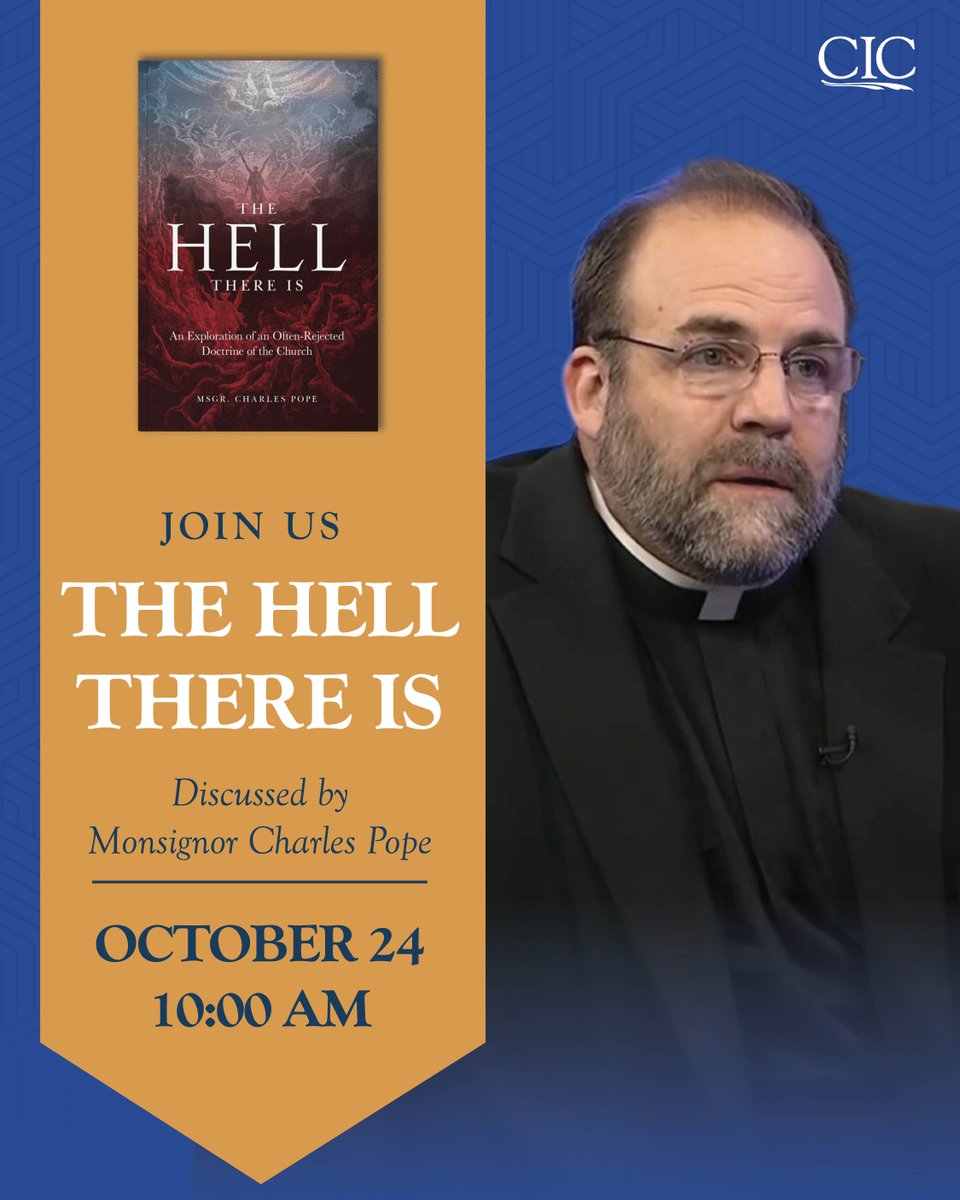 CIC

THE HELL THERE IS

An Exploration of an Often-Rejected Doctrine of the Church

MSGR. CHARLES POPE

JOIN US

THE HELL THERE IS

Discussed by Monsignor Charles Pope

OCTOBER 24
10:00 AM